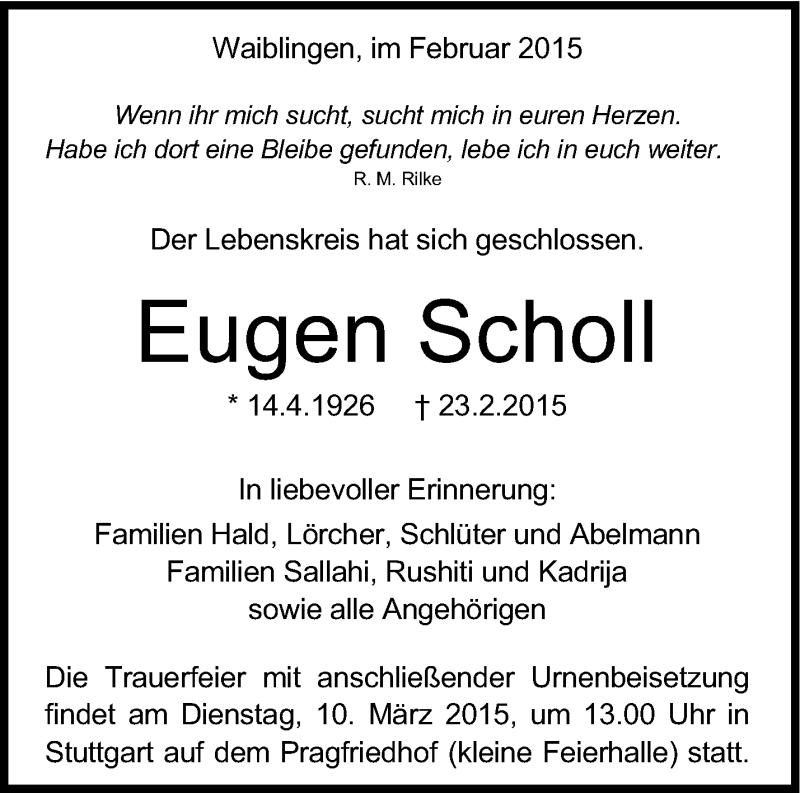 Waiblingen, im Februar 2015

Wenn ihr mich sucht, sucht mich in euren Herzen.
Habe ich dort eine Bleibe gefunden, lebe ich in euch weiter.
R. M. Rilke

Der Lebenskreis hat sich geschlossen.

Eugen Scholl

* 14.4.1926 † 23.2.2015

In liebevoller Erinnerung:
Familien Hald, Lörcher, Schlüter und Abelmann
Familien Sallahi, Rushiti und Kadrija
sowie alle Angehörigen

Die Trauerfeier mit anschließender Urnenbeisetzung findet am Dienstag, 10. März 2015, um 13.00 Uhr in Stuttgart auf dem Pragfriedhof (kleine Feierhalle) statt.